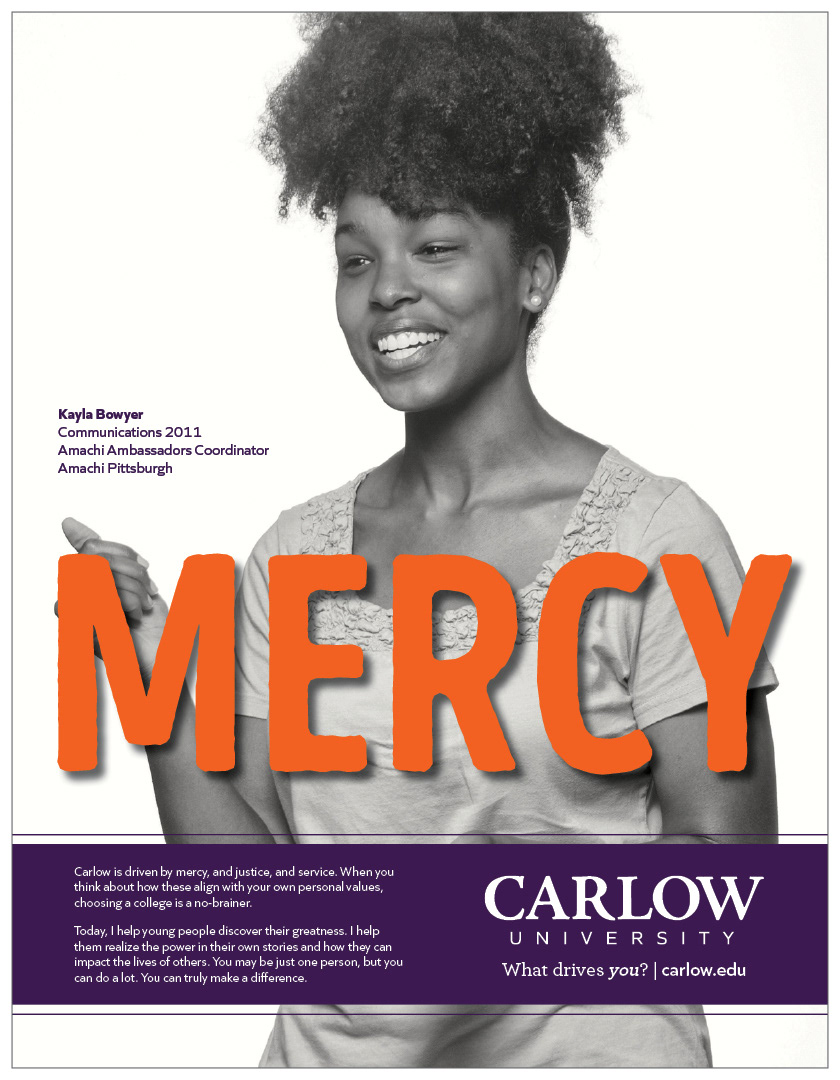 Kayla Bowyer
Communications 2011
Amachi Ambassadors Coordinator
Amachi Pittsburgh

MERCY

Carlow is driven by mercy, and justice, and service. When you think about how these align with your own personal values, choosing a college is a no-brainer.

Today, I help young people discover their greatness. I help them realize the power in their own stories and how they can impact the lives of others. You may be just one person, but you can do a lot. You can truly make a difference.

CARLOW
UNIVERSITY
What drives you? | carlow.edu